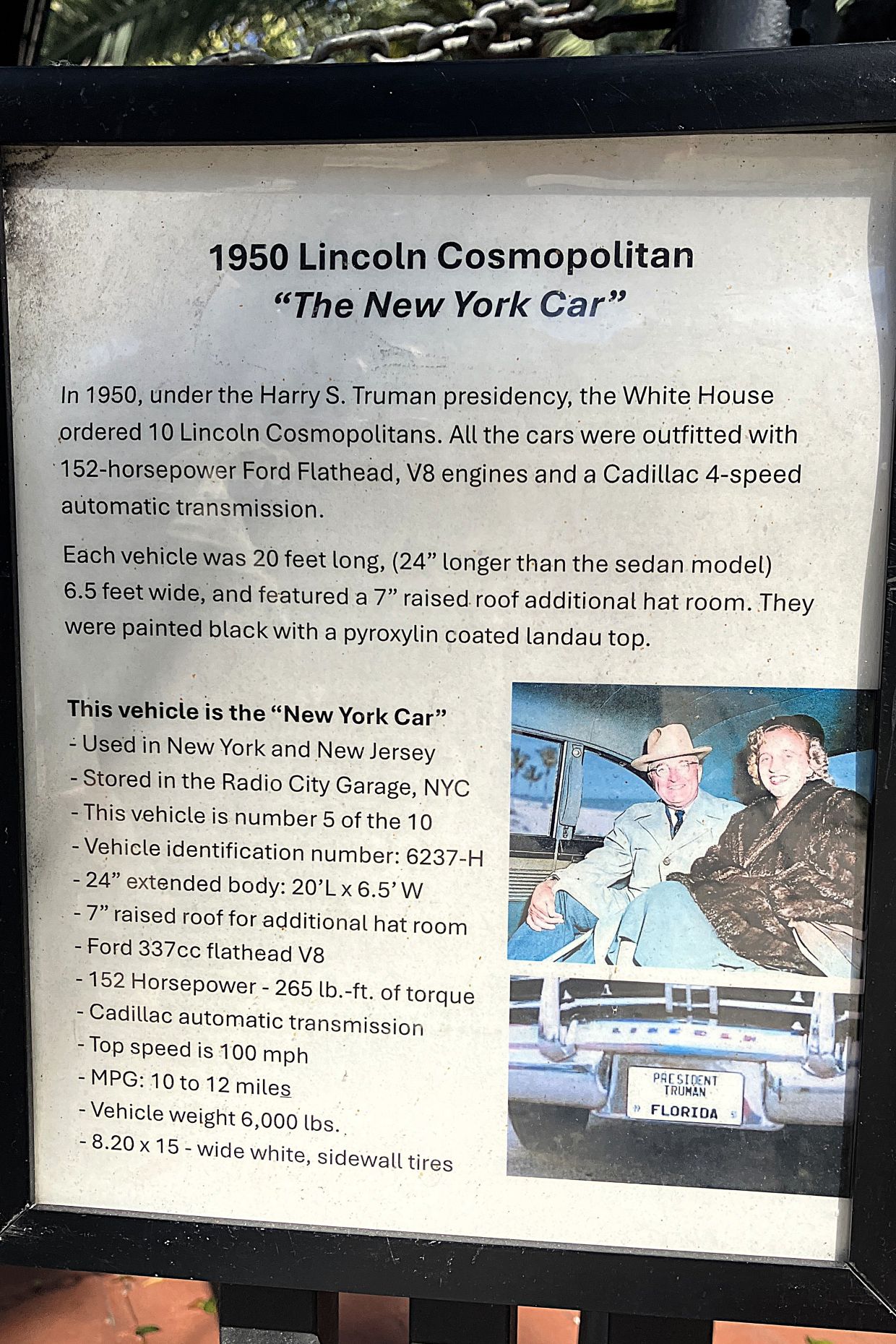 1950 Lincoln Cosmopolitan
"The New York Car"

In 1950, under the Harry S. Truman presidency, the White House ordered 10 Lincoln Cosmopolitans. All the cars were outfitted with 152-horsepower Ford Flathead, V8 engines and a Cadillac 4-speed automatic transmission.

Each vehicle was 20 feet long, (24" longer than the sedan model) 6.5 feet wide, and featured a 7" raised roof additional hat room. They were painted black with a pyroxylin coated landau top.

This vehicle is the "New York Car"
- Used in New York and New Jersey
- Stored in the Radio City Garage, NYC
- This vehicle is number 5 of the 10
- Vehicle identification number: 6237-H
- 24" extended body: 20'L x 6.5' W
- 7" raised roof for additional hat room
- Ford 337cc flathead V8
- 152 Horsepower - 265 lb.-ft. of torque
- Cadillac automatic transmission
- Top speed is 100 mph
- MPG: 10 to 12 miles
- Vehicle weight 6,000 lbs.
- 8.20 x 15 - wide white, sidewall tires

PRESIDENT
TRUMAN
FLORIDA